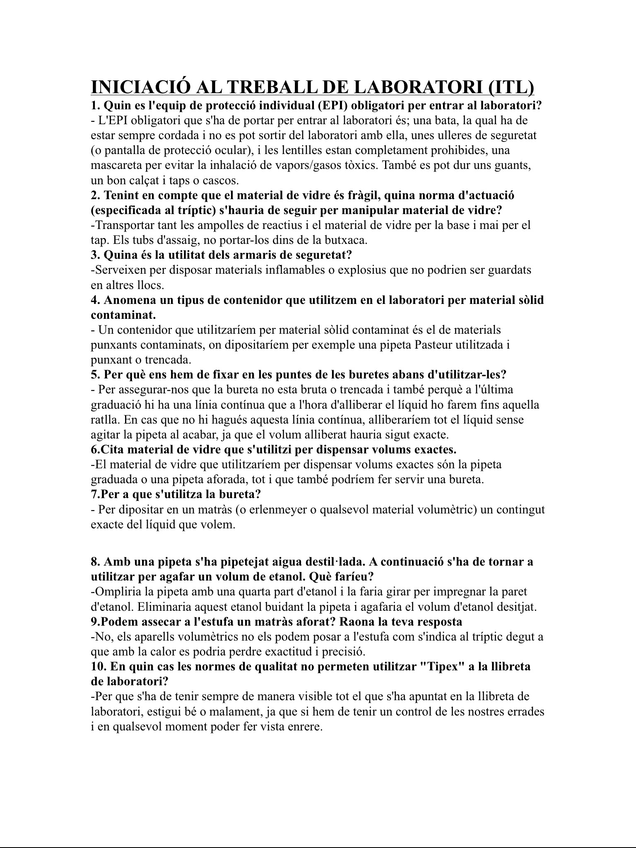 INICIACIÓ AL TREBALL DE LABORATORI (ITL)

1. Quin es l'equip de protecció individual (EPI) obligatori per entrar al laboratori?
- L'EPI obligatori que s'ha de portar per entrar al laboratori és; una bata, la qual ha de estar sempre cordada i no es pot sortir del laboratori amb ella, unes ulleres de seguretat (o pantalla de protecció ocular), i les lentilles estan completament prohibides, una mascareta per evitar la inhalació de vapors/gasos tòxics. També es pot dur uns guants, un bon calçat i taps o cascos.

2. Tenint en compte que el material de vidre és fràgil, quina norma d'actuació (especificada al tríptic) s'hauria de seguir per manipular material de vidre?
-Transportar tant les ampolles de reactius i el material de vidre per la base i mai per el tap. Els tubs d'assaig, no portar-los dins de la butxaca.

3. Quina és la utilitat dels armaris de seguretat?
-Serveixen per disposar materials inflamables o explosius que no podrien ser guardats en altres llocs.

4. Anomena un tipus de contenidor que utilitzem en el laboratori per material sòlid contaminat.
- Un contenidor que utilitzaríem per material sòlid contaminat és el de materials punxants contaminats, on dipositaríem per exemple una pipeta Pasteur utilitzada i punxant o trencada.

5. Per què ens hem de fixar en les puntes de les buretes abans d'utilitzar-les?
- Per assegurar-nos que la bureta no esta bruta o trencada i també perquè a l'última graduació hi ha una línia contínua que a l'hora d'alliberar el líquid ho farem fins aquella ratlla. En cas que no hi hagués aquesta línia contínua, alliberaríem tot el líquid sense agitar la pipeta al acabar, ja que el volum alliberat hauria sigut exacte.

6.Cita material de vidre que s'utilitzi per dispensar volums exactes.
-El material de vidre que utilitzaríem per dispensar volums exactes són la pipeta graduada o una pipeta aforada, tot i que també podríem fer servir una bureta.

7.Per a que s'utilitza la bureta?
- Per dipositar en un matràs (o erlenmeyer o qualsevol material volumètric) un contingut exacte del líquid que volem.

8. Amb una pipeta s'ha pipetejat aigua destil·lada. A continuació s'ha de tornar a utilitzar per agafar un volum de etanol. Què faríeu?
-Ompliria la pipeta amb una quarta part d'etanol i la faria girar per impregnar la paret d'etanol. Eliminaria aquest etanol buidant la pipeta i agafaria el volum d'etanol desitjat.

9.Podem assecar a l'estufa un matràs aforat? Raona la teva resposta
-No, els aparells volumètrics no els podem posar a l'estufa com s'indica al tríptic degut a que amb la calor es podria perdre exactitud i precisió.

10. En quin cas les normes de qualitat no permeten utilitzar "Tipex" a la llibreta de laboratori?
-Per que s'ha de tenir sempre de manera visible tot el que s'ha apuntat en la llibreta de laboratori, estigui bé o malament, ja que si hem de tenir un control de les nostres errades i en qualsevol moment poder fer vista enrere.